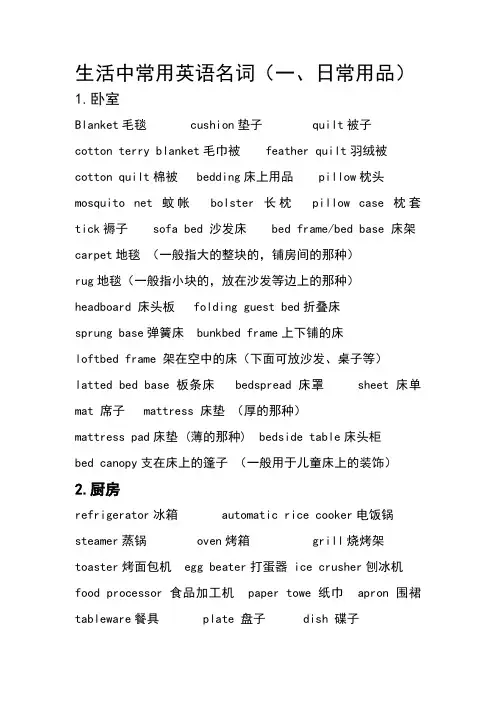 生活中常用英语名词（一、日常用品）

1.卧室

Blanket 毛毯　cushion 垫子　quilt 被子

cotton terry blanket 毛巾被　feather quilt 羽绒被

cotton quilt 棉被　bedding 床上用品　pillow 枕头

mosquito net 蚊帐　bolster 长枕　pillow case 枕套

tick 褥子　sofa bed 沙发床　bed frame/bed base 床架

carpet 地毯 （一般指大的整块的，铺房间的那种）

rug 地毯（一般指小块的，放在沙发等边上的那种）

headboard 床头板　folding guest bed 折叠床

sprung base 弹簧床　bunkbed frame 上下铺的床

loftbed frame 架在空中的床（下面可放沙发、桌子等）

latted bed base 板条床　bedspread 床罩　sheet 床单

mat 席子　mattress 床垫 （厚的那种）

mattress pad 床垫（薄的那种）　bedside table 床头柜

bed canopy 支在床上的篷子 （一般用于儿童床上的装饰）

2.厨房

refrigerator 冰箱　automatic rice cooker 电饭锅

steamer 蒸锅　oven 烤箱　grill 烧烤架

toaster 烤面包机　egg beater 打蛋器　ice crusher 刨冰机

food processor 食品加工机　paper towe 纸巾　apron 围裙

tableware 餐具　plate 盘子　dish 碟子